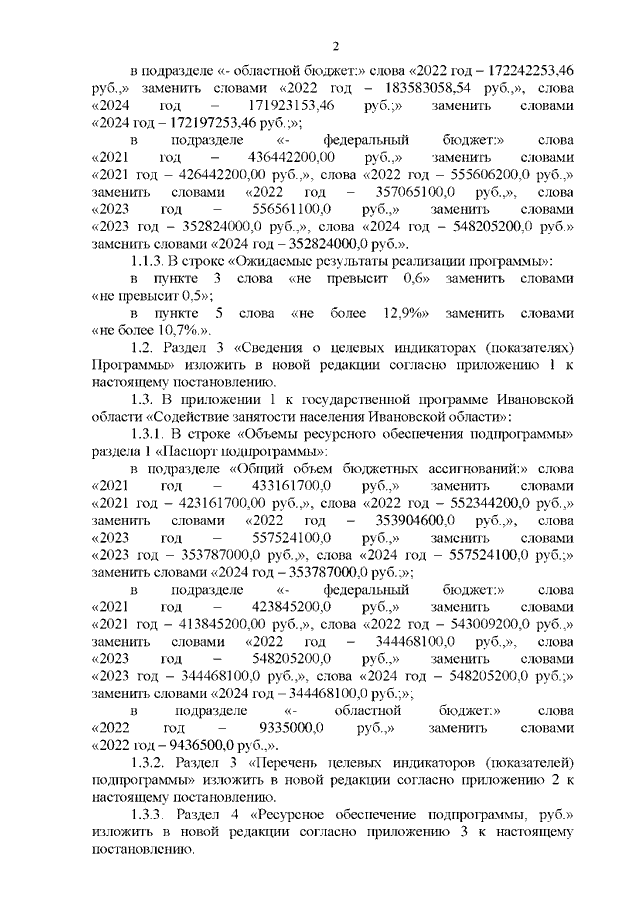 2

в подразделе «- областной бюджет:» слова «2022 год – 172242253,46 руб.,» заменить словами «2022 год – 183583058,54 руб.,», слова «2024 год – 171923153,46 руб.;» заменить словами «2024 год – 172197253,46 руб.;»;

в подразделе «- федеральный бюджет:» слова «2021 год – 436442200,00 руб.,» заменить словами «2021 год – 426442200,00 руб.,», слова «2022 год – 555606200,0 руб.,» заменить словами «2022 год – 357065100,0 руб.,», слова «2023 год – 556561100,0 руб.,» заменить словами «2023 год – 352824000,0 руб.,», слова «2024 год – 548205200,0 руб.» заменить словами «2024 год – 352824000,0 руб.».

1.1.3. В строке «Ожидаемые результаты реализации программы»:

в пункте 3 слова «не превысит 0,6» заменить словами «не превысит 0,5»;

в пункте 5 слова «не более 12,9%» заменить словами «не более 10,7%.».

1.2. Раздел 3 «Сведения о целевых индикаторах (показателях) Программы» изложить в новой редакции согласно приложению 1 к настоящему постановлению.

1.3. В приложении 1 к государственной программе Ивановской области «Содействие занятости населения Ивановской области»:

1.3.1. В строке «Объемы ресурсного обеспечения подпрограммы» раздела 1 «Паспорт подпрограммы»:

в подразделе «Общий объем бюджетных ассигнований:» слова «2021 год – 433161700,0 руб.,» заменить словами «2021 год – 423161700,00 руб.,», слова «2022 год – 552344200,0 руб.,» заменить словами «2022 год – 353904600,0 руб.,», слова «2023 год – 557524100,0 руб.,» заменить словами «2023 год – 353787000,0 руб.,», слова «2024 год – 557524100,0 руб.;» заменить словами «2024 год – 353787000,0 руб.;»;

в подразделе «- федеральный бюджет:» слова «2021 год – 423845200,0 руб.,» заменить словами «2021 год – 413845200,00 руб.,», слова «2022 год – 543009200,0 руб.,» заменить словами «2022 год – 344468100,0 руб.,», слова «2023 год – 548205200,0 руб.,» заменить словами «2023 год – 344468100,0 руб.,», слова «2024 год – 548205200,0 руб.;» заменить словами «2024 год – 344468100,0 руб.;»;

в подразделе «- областной бюджет:» слова «2022 год – 9335000,0 руб.,» заменить словами «2022 год – 9436500,0 руб.,».

1.3.2. Раздел 3 «Перечень целевых индикаторов (показателей) подпрограммы» изложить в новой редакции согласно приложению 2 к настоящему постановлению.

1.3.3. Раздел 4 «Ресурсное обеспечение подпрограммы, руб.» изложить в новой редакции согласно приложению 3 к настоящему постановлению.